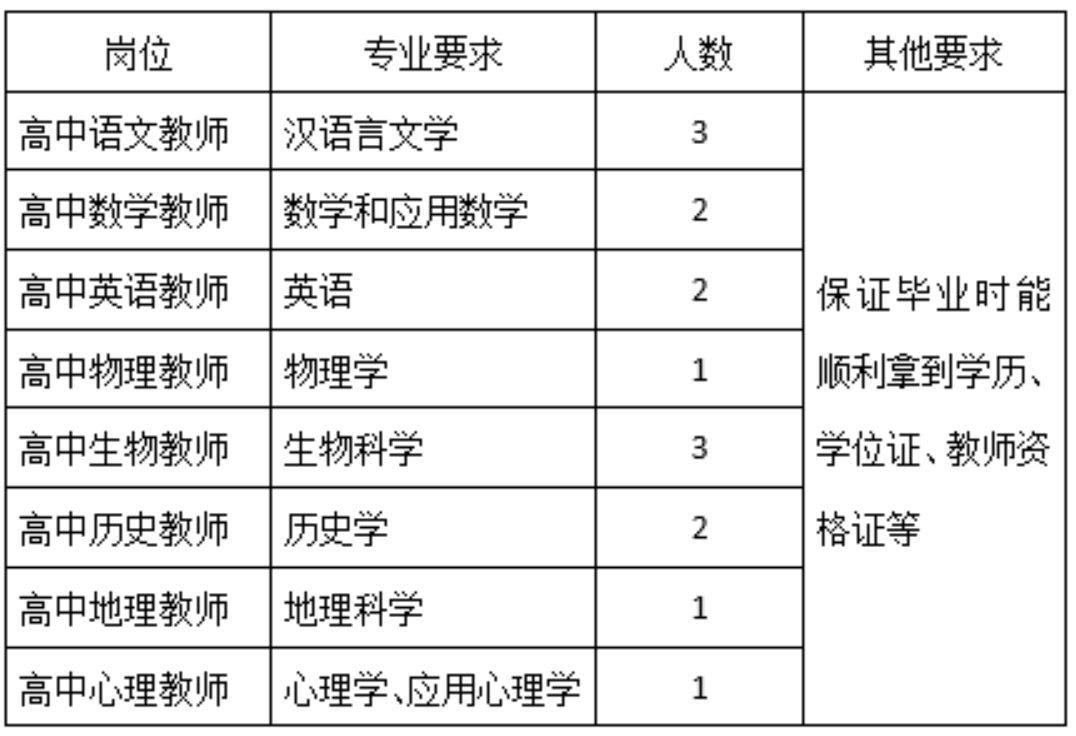 | 岗位 | 专业要求 | 人数 | 其他要求 |
|---|---|---|---|
| 高中语文教师 | 汉语言文学 | 3 | 保证毕业时能顺利拿到学历、学位证、教师资格证等 |
| 高中数学教师 | 数学和应用数学 | 2 | |
| 高中英语教师 | 英语 | 2 | |
| 高中物理教师 | 物理学 | 1 | |
| 高中生物教师 | 生物科学 | 3 | |
| 高中历史教师 | 历史学 | 2 | |
| 高中地理教师 | 地理科学 | 1 | |
| 高中心理教师 | 心理学、应用心理学 | 1 | |